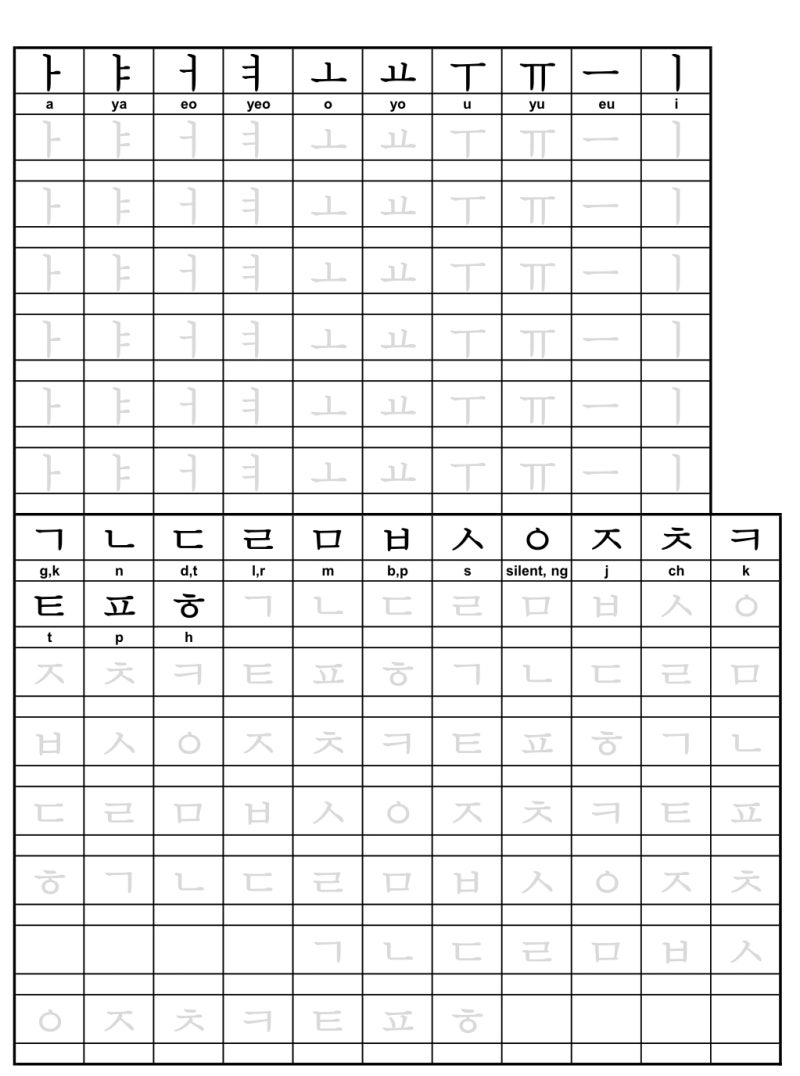 | ㅏ | ㅑ | ㅓ | ㅕ | ㅗ | ㅛ | ㅜ | ㅠ | ㅡ | ㅣ |
|---|---|---|---|---|---|---|---|---|---|
| a | ya | eo | yeo | o | yo | u | yu | eu | i |
| ㅏ | ㅑ | ㅓ | ㅕ | ㅗ | ㅛ | ㅜ | ㅠ | ㅡ | ㅣ |
| ㅏ | ㅑ | ㅓ | ㅕ | ㅗ | ㅛ | ㅜ | ㅠ | ㅡ | ㅣ |
| ㅏ | ㅑ | ㅓ | ㅕ | ㅗ | ㅛ | ㅜ | ㅠ | ㅡ | ㅣ |
| ㅏ | ㅑ | ㅓ | ㅕ | ㅗ | ㅛ | ㅜ | ㅠ | ㅡ | ㅣ |
| ㅏ | ㅑ | ㅓ | ㅕ | ㅗ | ㅛ | ㅜ | ㅠ | ㅡ | ㅣ |
| ㅏ | ㅑ | ㅓ | ㅕ | ㅗ | ㅛ | ㅜ | ㅠ | ㅡ | ㅣ |

| ㄱ | ㄴ | ㄷ | ㄹ | ㅁ | ㅂ | ㅅ | ㅇ | ㅈ | ㅊ | ㅋ |
|---|---|---|---|---|---|---|---|---|---|---|
| g,k | n | d,t | l,r | m | b,p | s | silent, ng | j | ch | k |
| ㅌ | ㅍ | ㅎ | ㄱ | ㄴ | ㄷ | ㄹ | ㅁ | ㅂ | ㅅ | ㅇ |
| t | p | h | | | | | | | | |
| ㅈ | ㅊ | ㅋ | ㅌ | ㅍ | ㅎ | ㄱ | ㄴ | ㄷ | ㄹ | ㅁ |
| ㅂ | ㅅ | ㅇ | ㅈ | ㅊ | ㅋ | ㅌ | ㅍ | ㅎ | ㄱ | ㄴ |
| ㄷ | ㄹ | ㅁ | ㅂ | ㅅ | ㅇ | ㅈ | ㅊ | ㅋ | ㅌ | ㅍ |
| ㅎ | ㄱ | ㄴ | ㄷ | ㄹ | ㅁ | ㅂ | ㅅ | ㅇ | ㅈ | ㅊ |
| | | | | ㄱ | ㄴ | ㄷ | ㄹ | ㅁ | ㅂ | ㅅ |
| ㅇ | ㅈ | ㅊ | ㅋ | ㅌ | ㅍ | ㅎ | | | | |